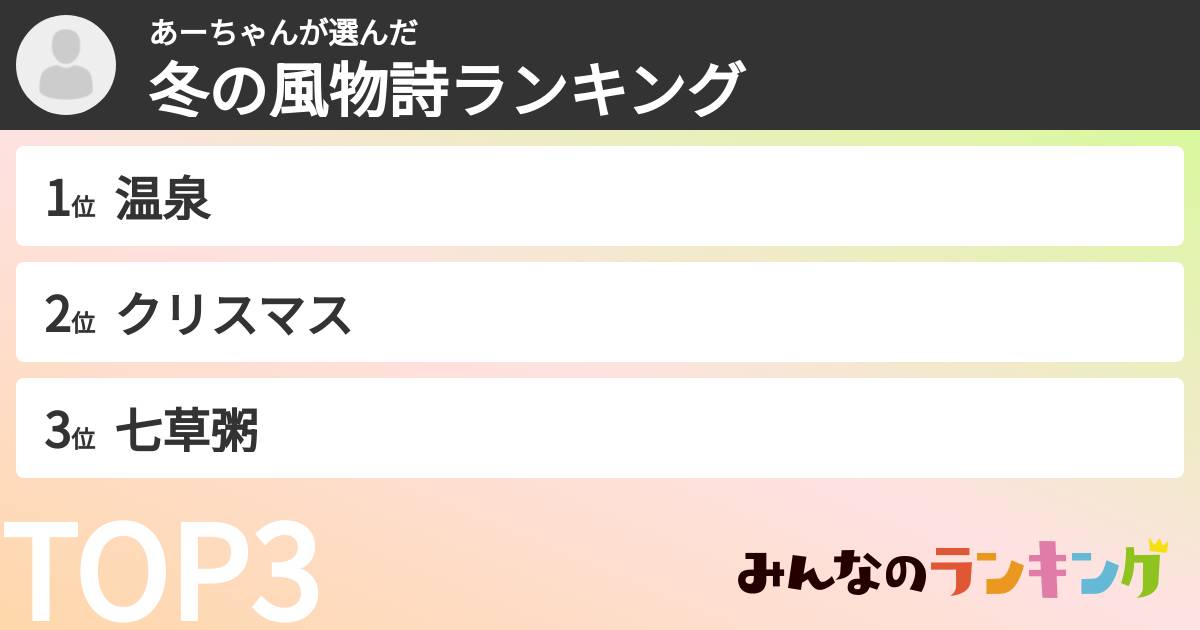 あーちゃんが選んだ
冬の風物詩ランキング

1位 温泉

2位 クリスマス

3位 七草粥

TOP3

みんなのランキング